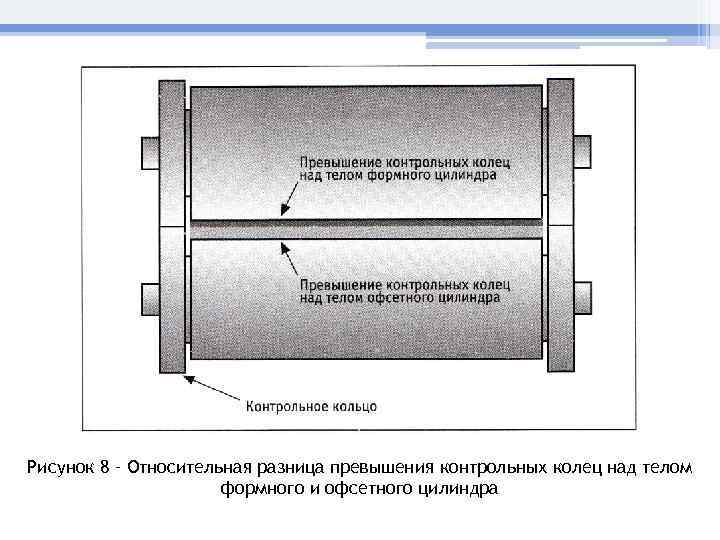 Превышение контрольных колец над телом формного цилиндра

Превышение контрольных колец над телом офсетного цилиндра

Контрольное кольцо

Рисунок 8 - Относительная разница превышения контрольных колец над телом формного и офсетного цилиндра